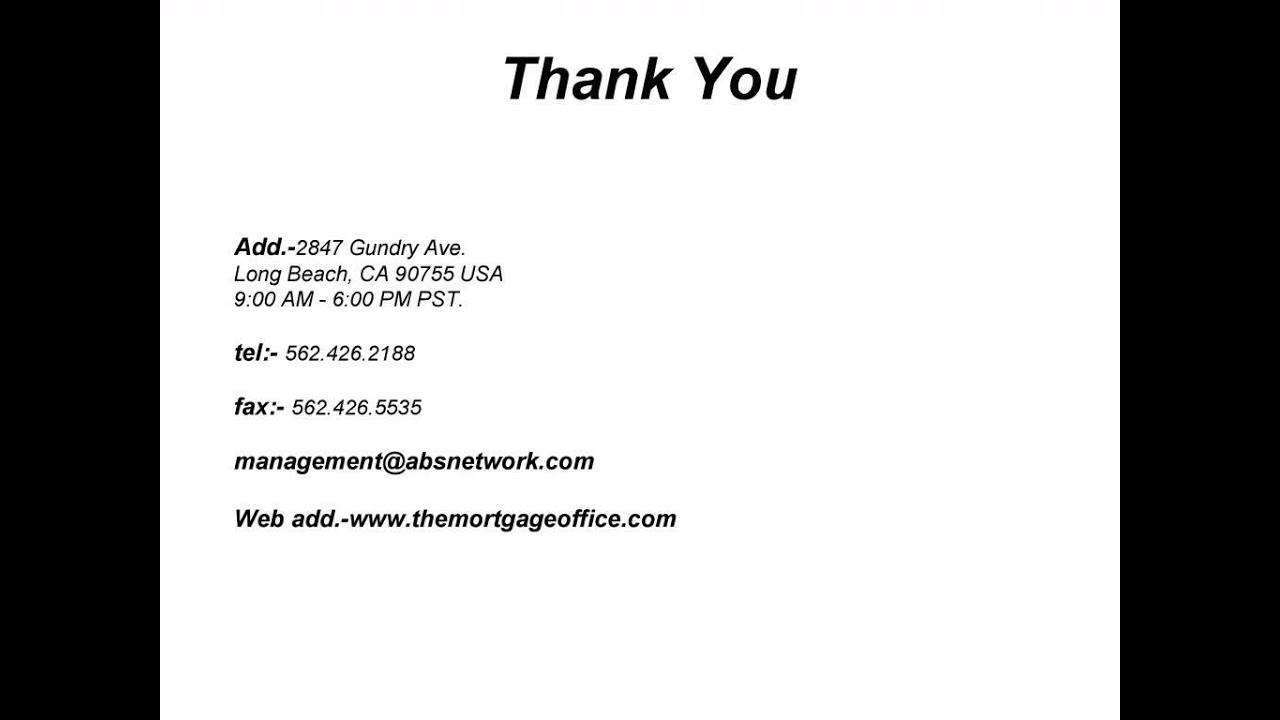 Thank You

Add.-2847 Gundry Ave.
Long Beach, CA 90755 USA
9:00 AM - 6:00 PM PST.

tel:- 562.426.2188

fax:- 562.426.5535

management@absnetwork.com

Web add.-www.themortgageoffice.com